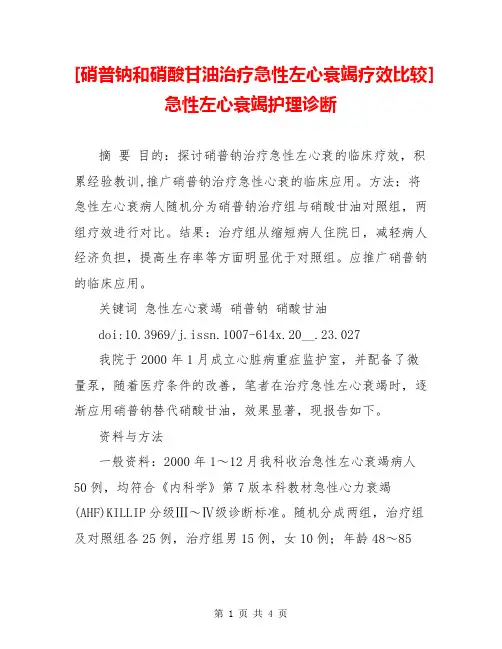 [硝普钠和硝酸甘油治疗急性左心衰竭疗效比较]急性左心衰竭护理诊断

摘 要 目的：探讨硝普钠治疗急性左心衰的临床疗效，积累经验教训,推广硝普钠治疗急性心衰的临床应用。方法：将急性左心衰病人随机分为硝普钠治疗组与硝酸甘油对照组，两组疗效进行对比。结果：治疗组从缩短病人住院日，减轻病人经济负担，提高生存率等方面明显优于对照组。应推广硝普钠的临床应用。

关键词 急性左心衰竭 硝普钠 硝酸甘油

doi:10.3969/j.issn.1007-614x.20__.23.027

我院于2000年1月成立心脏病重症监护室，并配备了微量泵，随着医疗条件的改善，笔者在治疗急性左心衰竭时，逐渐应用硝普钠替代硝酸甘油，效果显著，现报告如下。

资料与方法

一般资料：2000年1～12月我科收治急性左心衰竭病人50例，均符合《内科学》第7版本科教材急性心力衰竭(AHF)KILLIP分级Ⅲ～Ⅳ级诊断标准。随机分成两组，治疗组及对照组各25例，治疗组男15例，女10例；年龄48～85

第 1 页 共 4 页